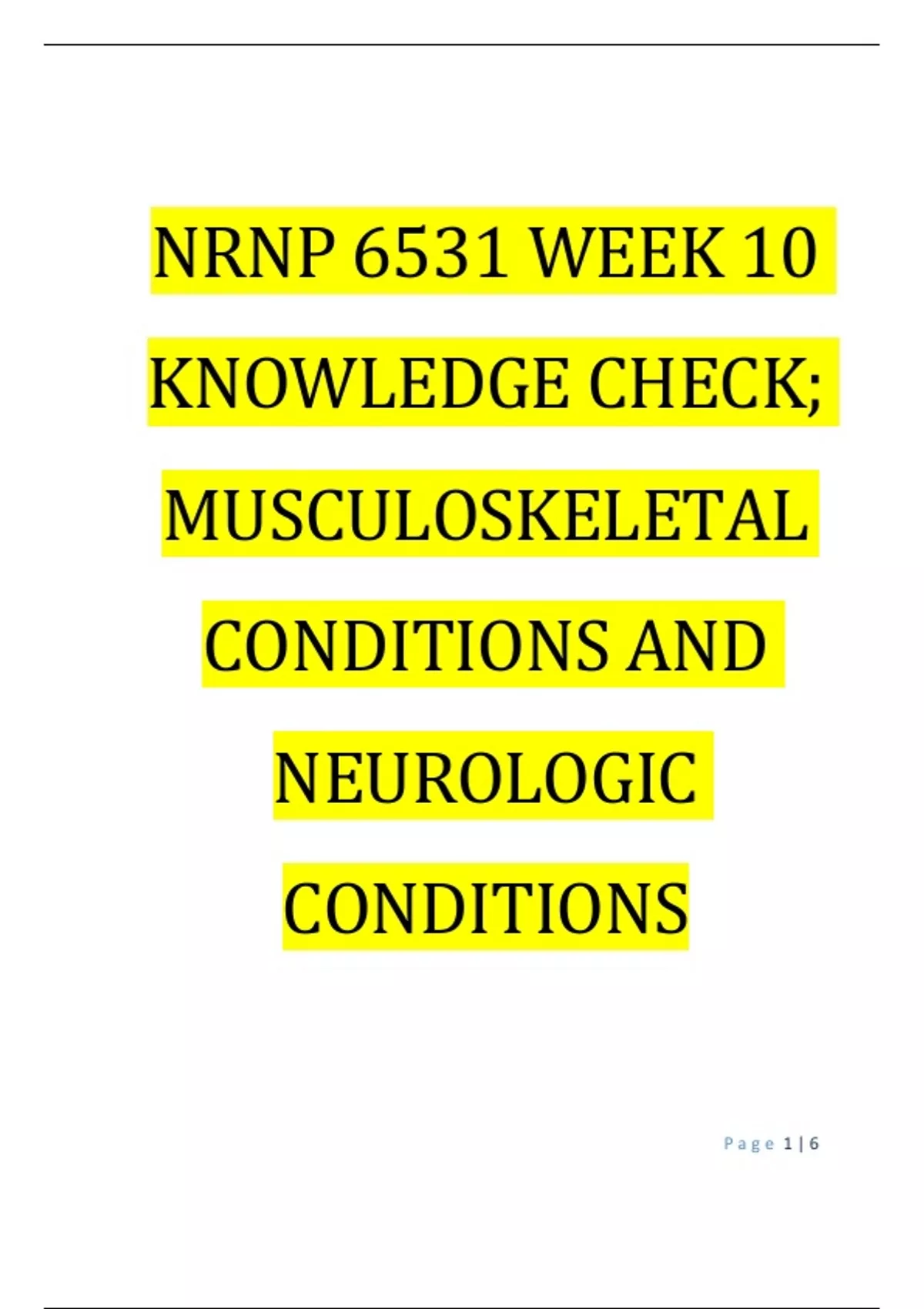 NRNP 6531 WEEK 10 KNOWLEDGE CHECK; MUSCULOSKELETAL CONDITIONS AND NEUROLOGIC CONDITIONS

Page 1 | 6